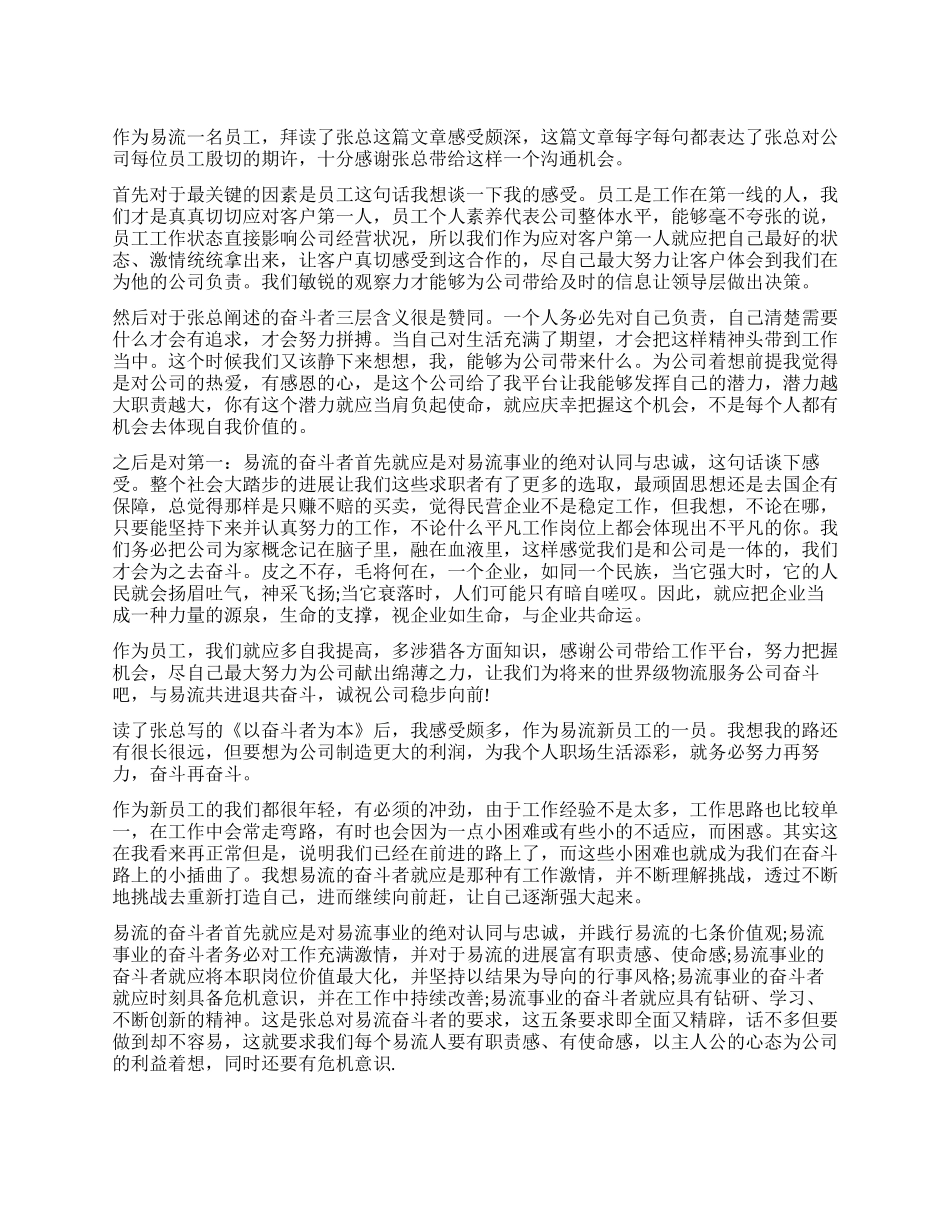 作为易流一名员工，拜读了张总这篇文章感受颇深，这篇文章每字每句都表达了张总对公司每位员工殷切的期许，十分感谢张总带给这样一个沟通机会。

首先对于最关键的因素是员工这句话我想谈一下我的感受。员工是工作在第一线的人，我们才是真真切切应对客户第一人，员工个人素养代表公司整体水平，能够毫不夸张的说，员工工作状态直接影响公司经营状况，所以我们作为应对客户第一人就应把自己最好的状态、激情统统拿出来，让客户真切感受到这合作的，尽自己最大努力让客户体会到我们在为他的公司负责。我们敏锐的观察力才能够为公司带给及时的信息让领导层做出决策。

然后对于张总阐述的奋斗者三层含义很是赞同。一个人务必先对自己负责，自己清楚需要什么才会有追求，才会努力拼搏。当自己对生活充满了期望，才会把这样精神头带到工作当中。这个时候我们又该静下来想想，我，能够为公司带来什么。为公司着想前提我觉得是对公司的热爱，有感恩的心，是这个公司给了我平台让我能够发挥自己的潜力，潜力越大职责越大，你有这个潜力就应当肩负起使命，就应庆幸把握这个机会，不是每个人都有机会去体现自我价值的。

之后是对第一：易流的奋斗者首先就应是对易流事业的绝对认同与忠诚，这句话谈下感受。整个社会大踏步的进展让我们这些求职者有了更多的选取，最顽固思想还是去国企有保障，总觉得那样是只赚不赔的买卖，觉得民营企业不是稳定工作，但我想，不论在哪，只要能坚持下来并认真努力的工作，不论什么平凡工作岗位上都会体现出不平凡的你。我们务必把公司为家概念记在脑子里，融在血液里，这样感觉我们是和公司是一体的，我们才会为之去奋斗。皮之不存，毛将何在，一个企业，如同一个民族，当它强大时，它的人民就会扬眉吐气，神采飞扬;当它衰落时，人们可能只有暗自嗟叹。因此，就应把企业当成一种力量的源泉，生命的支撑，视企业如生命，与企业共命运。

作为员工，我们就应多自我提高，多涉猎各方面知识，感谢公司带给工作平台，努力把握机会，尽自己最大努力为公司献出绵薄之力，让我们为将来的世界级物流服务公司奋斗吧，与易流共进退共奋斗，诚祝公司稳步向前!

读了张总写的《以奋斗者为本》后，我感受颇多，作为易流新员工的一员。我想我的路还有很长很远，但要想为公司制造更大的利润，为我个人职场生活添彩，就务必努力再努力，奋斗再奋斗。

作为新员工的我们都很年轻，有必须的冲劲，由于工作经验不是太多，工作思路也比较单一，在工作中会常走弯路，有时也会因为一点小困难或有些小的不适应，而困惑。其实这在我看来再正常但是，说明我们已经在前进的路上了，而这些小困难也就成为我们在奋斗路上的小插曲了。我想易流的奋斗者就应是那种有工作激情，并不断理解挑战，透过不断地挑战去重新打造自己，进而继续向前赶，让自己逐渐强大起来。

易流的奋斗者首先就应是对易流事业的绝对认同与忠诚，并践行易流的七条价值观;易流事业的奋斗者务必对工作充满激情，并对于易流的进展富有职责感、使命感;易流事业的奋斗者就应将本职岗位价值最大化，并坚持以结果为导向的行事风格;易流事业的奋斗者就应时刻具备危机意识，并在工作中持续改善;易流事业的奋斗者就应具有钻研、学习、不断创新的精神。这是张总对易流奋斗者的要求，这五条要求即全面又精辟，话不多但要做到却不容易，这就要求我们每个易流人要有职责感、有使命感，以主人公的心态为公司的利益着想，同时还要有危机意识.